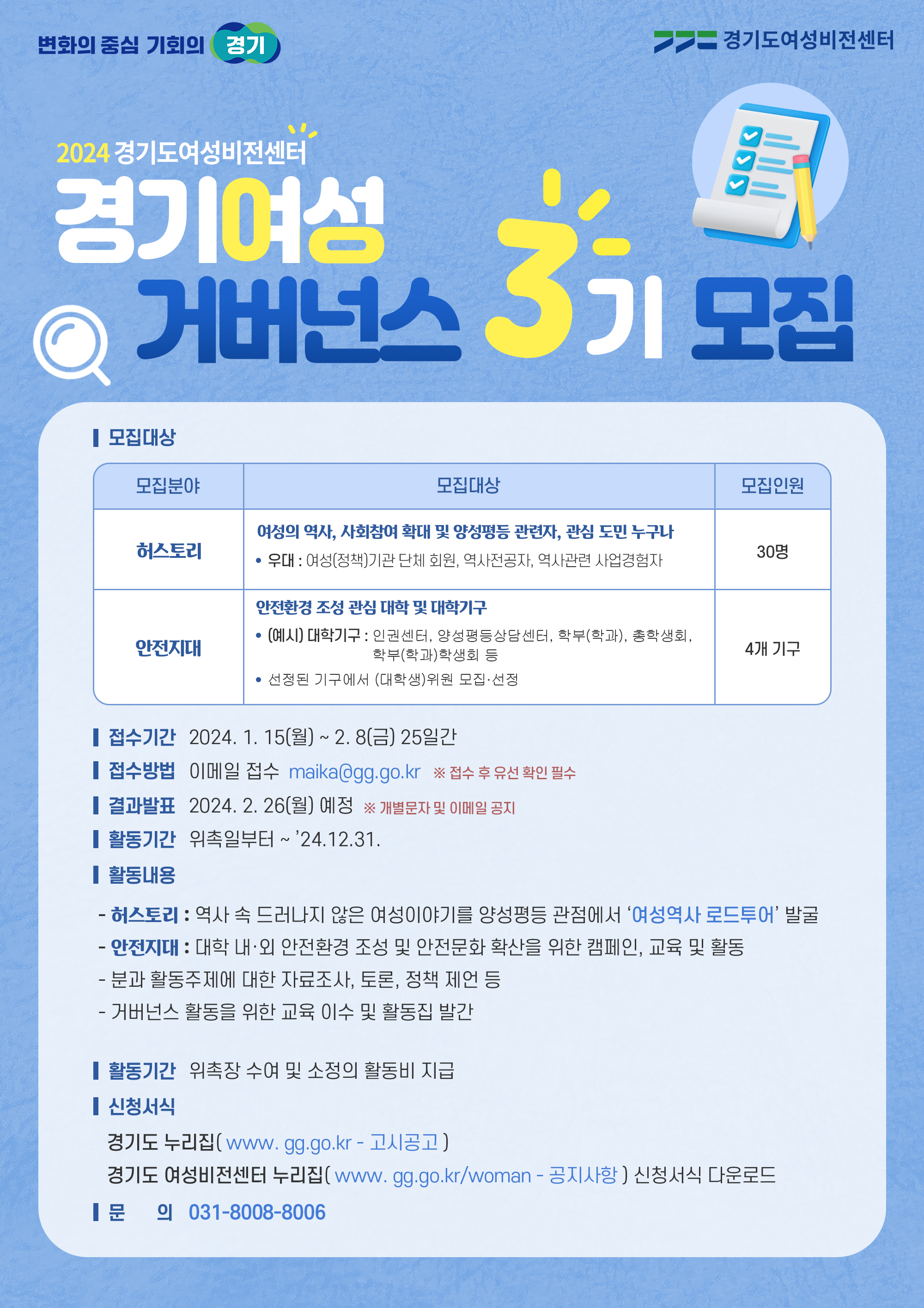 변화의 중심 기회의 경기

경기도여성비전센터

2024 경기도여성비전센터

경기여성 거버넌스 3기 모집

모집대상

| 모집분야 | 모집대상 | 모집인원 |
|---|---|---|
| 허스토리 | 여성의 역사, 사회참여 확대 및 양성평등 관련자, 관심 도민 누구나 • 우대 : 여성(정책)기관 단체 회원, 역사전공자, 역사관련 사업경험자 | 30명 |
| 안전지대 | 안전환경 조성 관심 대학 및 대학기구 • (예시) 대학기구 : 인권센터, 양성평등상담센터, 학부(학과), 총학생회, 학부(학과)학생회 등 • 선정된 기구에서 (대학생)위원 모집·선정 | 4개 기구 |

접수기간 2024. 1. 15(월) ~ 2. 8(금) 25일간

접수방법 이메일 접수 maika@gg.go.kr ※ 접수 후 유선 확인 필수

결과발표 2024. 2. 26(월) 예정 ※ 개별문자 및 이메일 공지

활동기간 위촉일부터 ~ '24.12.31.

활동내용

- 허스토리 : 역사 속 드러나지 않은 여성이야기를 양성평등 관점에서 '여성역사 로드투어' 발굴
- 안전지대 : 대학 내·외 안전환경 조성 및 안전문화 확산을 위한 캠페인, 교육 및 활동
- 분과 활동주제에 대한 자료조사, 토론, 정책 제언 등
- 거버넌스 활동을 위한 교육 이수 및 활동집 발간

활동기간 위촉장 수여 및 소정의 활동비 지급

신청서식

경기도 누리집( www. gg.go.kr - 고시공고 )
경기도 여성비전센터 누리집( www. gg.go.kr/woman - 공지사항 ) 신청서식 다운로드

문 의 031-8008-8006